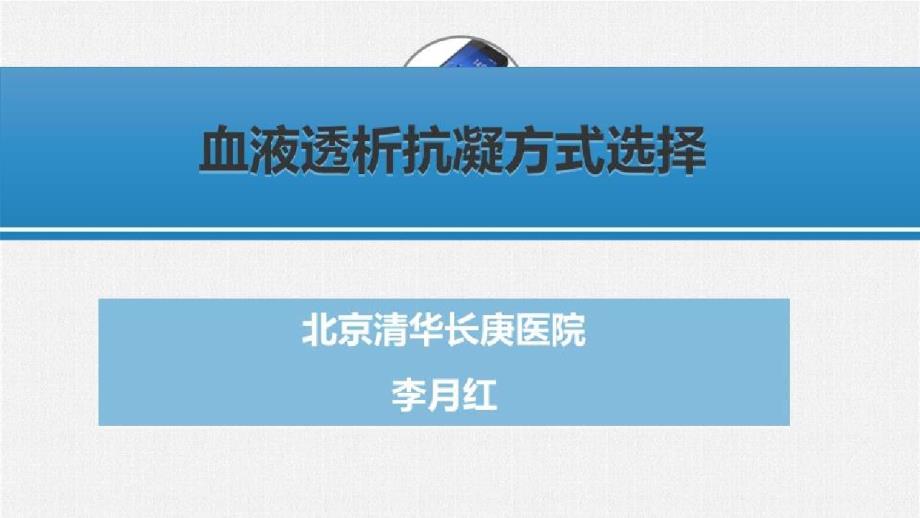 血液透析抗凝方式选择

北京清华长庚医院

李月红